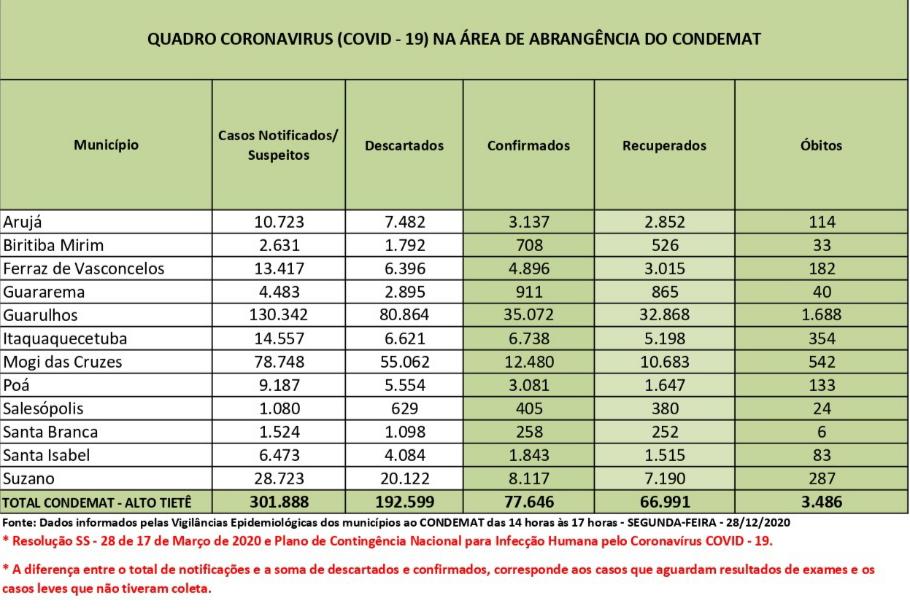 QUADRO CORONAVIRUS (COVID - 19) NA ÁREA DE ABRANGÊNCIA DO CONDEMAT

| Município | Casos Notificados/ Suspeitos | Descartados | Confirmados | Recuperados | Óbitos |
|---|---|---|---|---|---|
| Arujá | 10.723 | 7.482 | 3.137 | 2.852 | 114 |
| Biritiba Mirim | 2.631 | 1.792 | 708 | 526 | 33 |
| Ferraz de Vasconcelos | 13.417 | 6.396 | 4.896 | 3.015 | 182 |
| Guararema | 4.483 | 2.895 | 911 | 865 | 40 |
| Guarulhos | 130.342 | 80.864 | 35.072 | 32.868 | 1.688 |
| Itaquaquecetuba | 14.557 | 6.621 | 6.738 | 5.198 | 354 |
| Mogi das Cruzes | 78.748 | 55.062 | 12.480 | 10.683 | 542 |
| Poá | 9.187 | 5.554 | 3.081 | 1.647 | 133 |
| Salesópolis | 1.080 | 629 | 405 | 380 | 24 |
| Santa Branca | 1.524 | 1.098 | 258 | 252 | 6 |
| Santa Isabel | 6.473 | 4.084 | 1.843 | 1.515 | 83 |
| Suzano | 28.723 | 20.122 | 8.117 | 7.190 | 287 |
| TOTAL CONDEMAT - ALTO TIETÊ | 301.888 | 192.599 | 77.646 | 66.991 | 3.486 |

Fonte: Dados informados pelas Vigilâncias Epidemiológicas dos municípios ao CONDEMAT das 14 horas às 17 horas - SEGUNDA-FEIRA - 28/12/2020
* Resolução SS - 28 de 17 de Março de 2020 e Plano de Contingência Nacional para Infecção Humana pelo Coronavírus COVID - 19.

* A diferença entre o total de notificações e a soma de descartados e confirmados, corresponde aos casos que aguardam resultados de exames e os casos leves que não tiveram coleta.